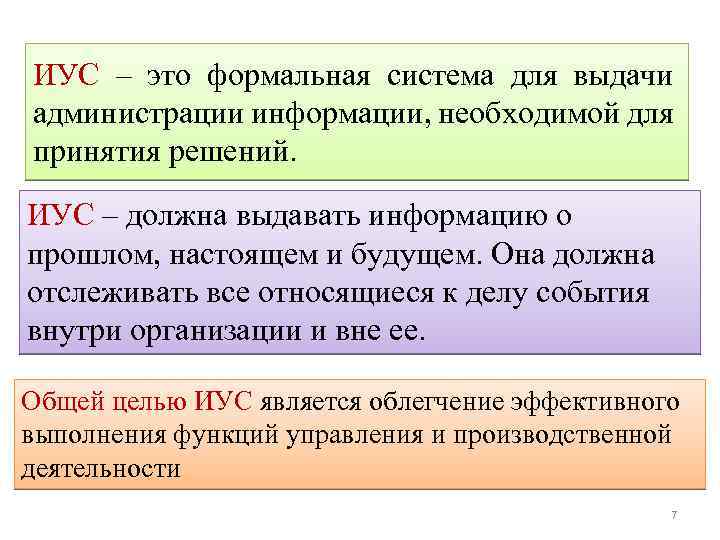 ИУС – это формальная система для выдачи администрации информации, необходимой для принятия решений.

ИУС – должна выдавать информацию о прошлом, настоящем и будущем. Она должна отслеживать все относящиеся к делу события внутри организации и вне ее.

Общей целью ИУС является облегчение эффективного выполнения функций управления и производственной деятельности

7